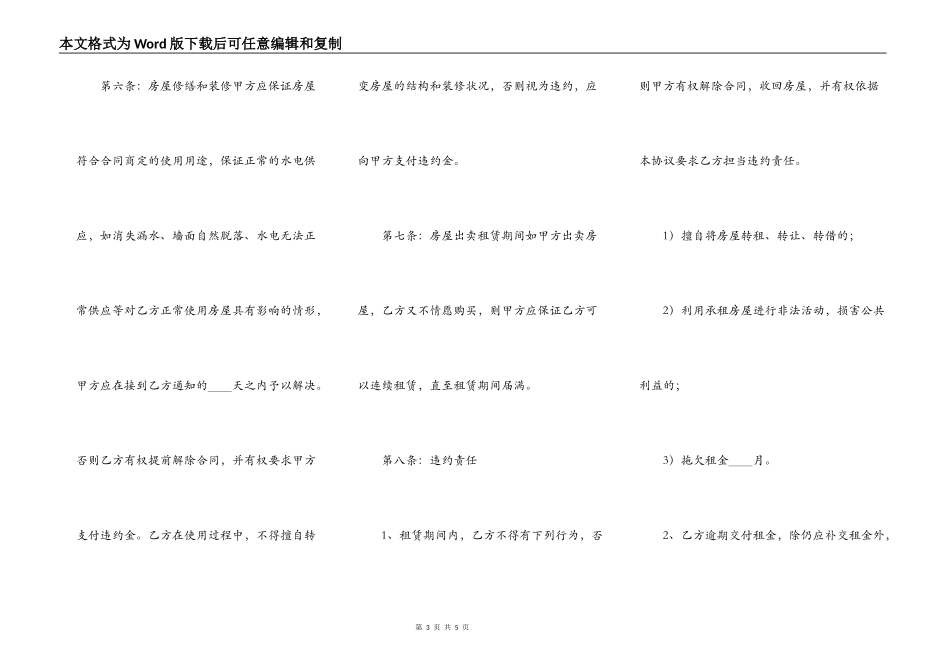 本文格式为Word版下载后可任意编辑和复制

第六条：房屋修缮和装修甲方应保证房屋符合合同商定的使用用途，保证正常的水电供应，如消失漏水、墙面自然脱落、水电无法正常供应等对乙方正常使用房屋具有影响的情形，甲方应在接到乙方通知的____天之内予以解决。否则乙方有权提前解除合同，并有权要求甲方支付违约金。乙方在使用过程中，不得擅自转变房屋的结构和装修状况，否则视为违约，应向甲方支付违约金。

第七条：房屋出卖租赁期间如甲方出卖房屋，乙方又不情愿购买，则甲方应保证乙方可以连续租赁，直至租赁期间届满。

第八条：违约责任

1、租赁期间内，乙方不得有下列行为，否则甲方有权解除合同，收回房屋，并有权依据本协议要求乙方担当违约责任。

1）擅自将房屋转租、转让、转借的；

2）利用承租房屋进行非法活动，损害公共利益的；

3）拖欠租金____月。

2、乙方逾期交付租金，除仍应补交租金外，

第 3 页 共 5 页